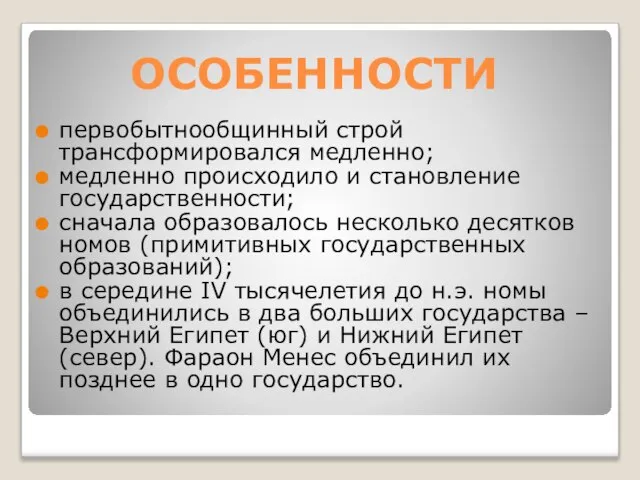 ОСОБЕННОСТИ

первобытнообщинный строй трансформировался медленно;

медленно происходило и становление государственности;

сначала образовалось несколько десятков номов (примитивных государственных образований);

в середине IV тысячелетия до н.э. номы объединились в два больших государства – Верхний Египет (юг) и Нижний Египет (север). Фараон Менес объединил их позднее в одно государство.